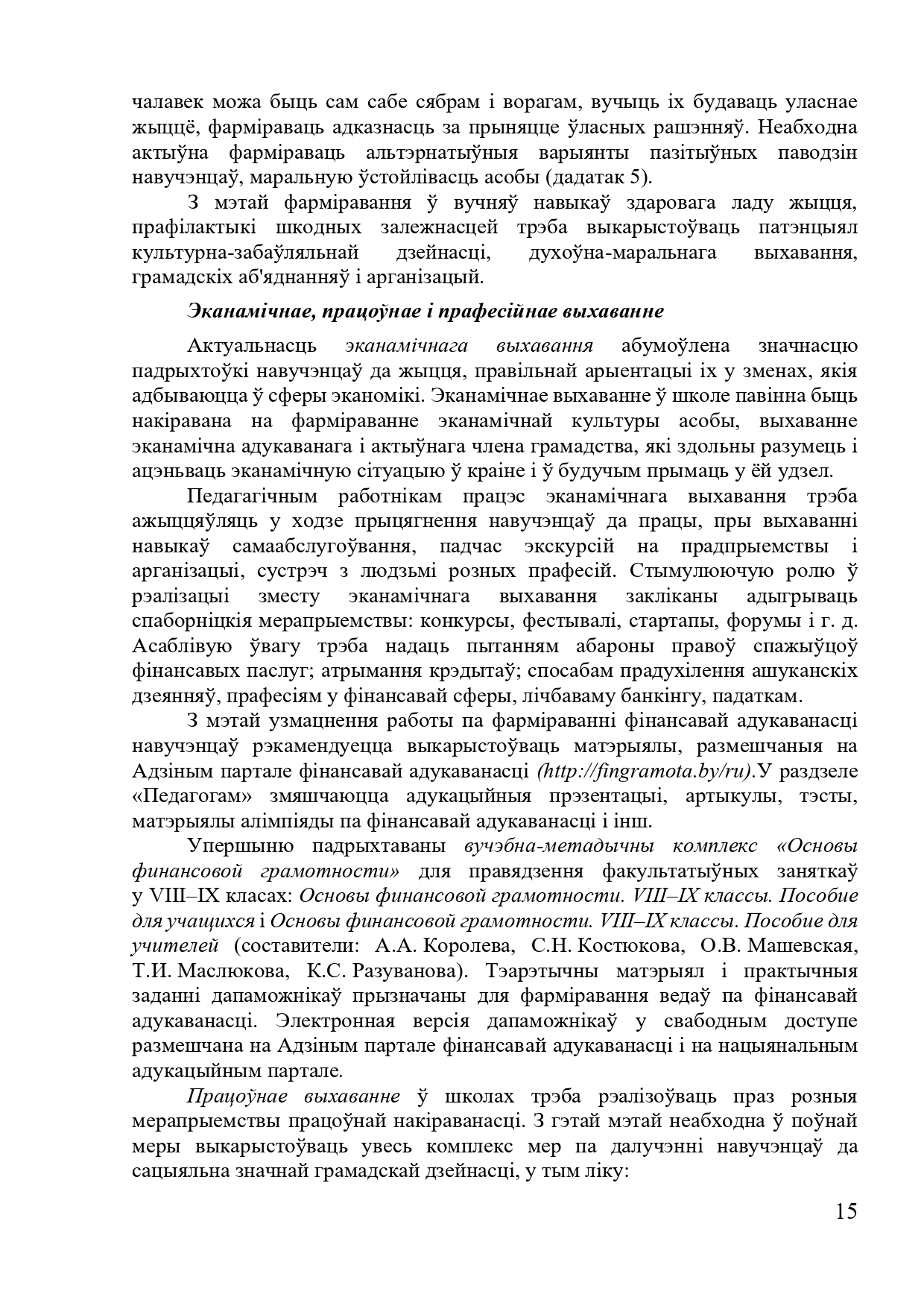 чалавек можа быць сам сабе сябрам і ворагам, вучыць іх будаваць уласнае жыццё, фарміраваць адказнасць за прыняцце ўласных рашэнняў. Неабходна актыўна фарміраваць альтэрнатыўныя варыянты пазітыўных паводзін навучэнцаў, маральную ўстойлівасць асобы (дадатак 5).

З мэтай фарміравання ў вучняў навыкаў здаровага ладу жыцця, прафілактыкі шкодных залежнасцей трэба выкарыстоўваць патэнцыял культурна-забаўляльнай дзейнасці, духоўна-маральнага выхавання, грамадскіх аб'яднанняў і арганізацый.

Эканамічнае, працоўнае і прафесійнае выхаванне

Актуальнасць эканамічнага выхавання абумоўлена значнасцю падрыхтоўкі навучэнцаў да жыцця, правільнай арыентацыі іх у зменах, якія адбываюцца ў сферы эканомікі. Эканамічнае выхаванне ў школе павінна быць накіравана на фарміраванне эканамічнай культуры асобы, выхаванне эканамічна адукаванага і актыўнага члена грамадства, які здольны разумець і ацэньваць эканамічную сітуацыю ў краіне і ў будучым прымаць у ёй удзел.

Педагагічным работнікам працэс эканамічнага выхавання трэба ажыццяўляць у ходзе прыцягнення навучэнцаў да працы, пры выхаванні навыкаў самаабслугоўвання, падчас экскурсій на прадпрыемствы і арганізацыі, сустрэч з людзьмі розных прафесій. Стымулюючую ролю ў рэалізацыі зместу эканамічнага выхавання закліканы адыгрываць спаборніцкія мерапрыемствы: конкурсы, фестывалі, стартапы, форумы і г. д. Асаблівую ўвагу трэба надаць пытанням абароны правоў спажыўцоў фінансавых паслуг; атрымання крэдытаў; спосабам прадухілення ашуканскіх дзеянняў, прафесіям у фінансавай сферы, лічбаваму банкінгу, падаткам.

З мэтай узмацнення работы па фарміраванні фінансавай адукаванасці навучэнцаў рэкамендуецца выкарыстоўваць матэрыялы, размешчаныя на Адзіным партале фінансавай адукаванасці (http://fingramota.by/ru).У раздзеле «Педагогам» змяшчаюцца адукацыйныя прэзентацыі, артыкулы, тэсты, матэрыялы алімпіяды па фінансавай адукаванасці і інш.

Упершыню падрыхтаваны вучэбна-метадычны комплекс «Основы финансовой грамотности» для правядзення факультатыўных заняткаў у VIII–IX класах: Основы финансовой грамотности. VIII–IX классы. Пособие для учащихся і Основы финансовой грамотности. VIII–IX классы. Пособие для учителей (составители: А.А. Королева, С.Н. Костюкова, О.В. Машевская, Т.И. Маслюкова, К.С. Разуванова). Тэарэтычны матэрыял і практычныя заданні дапаможнікаў прызначаны для фарміравання ведаў па фінансавай адукаванасці. Электронная версія дапаможнікаў у свабодным доступе размешчана на Адзіным партале фінансавай адукаванасці і на нацыянальным адукацыйным партале.

Працоўнае выхаванне ў школах трэба рэалізоўваць праз розныя мерапрыемствы працоўнай накіраванасці. З гэтай мэтай неабходна ў поўнай меры выкарыстоўваць увесь комплекс мер па далучэнні навучэнцаў да сацыяльна значнай грамадскай дзейнасці, у тым ліку:

15